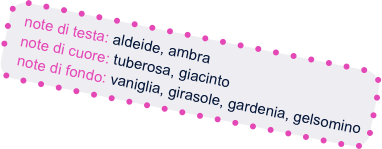 note di testa: aldeide, ambra
note di cuore: tuberosa, giacinto
note di fondo: vaniglia, girasole, gardenia, gelsomino